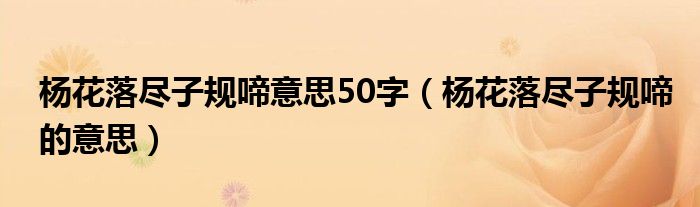 杨花落尽子规啼意思50字（杨花落尽子规啼的意思）